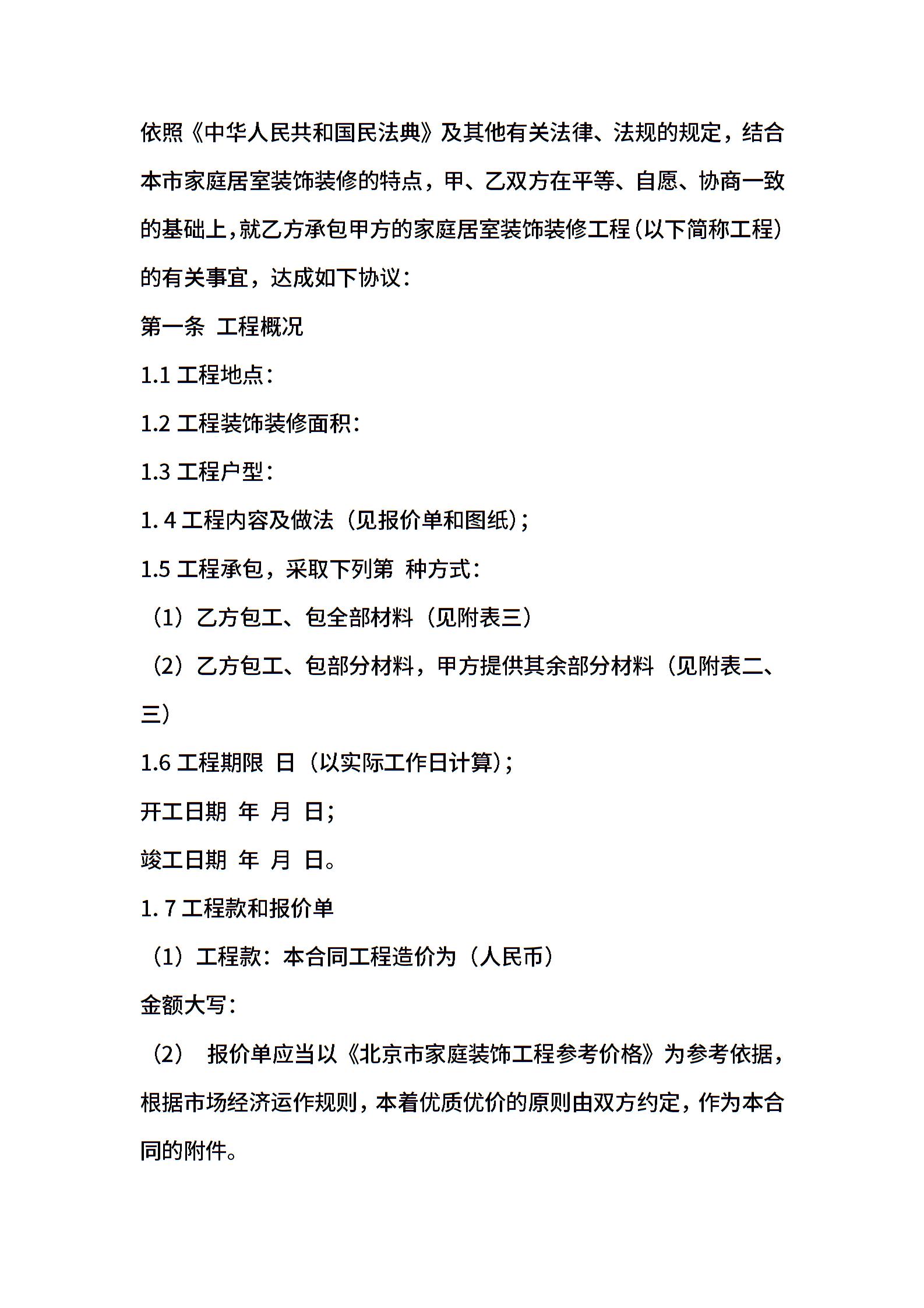 依照《中华人民共和国民法典》及其他有关法律、法规的规定，结合本市家庭居室装饰装修的特点，甲、乙双方在平等、自愿、协商一致的基础上,就乙方承包甲方的家庭居室装饰装修工程(以下简称工程)的有关事宜，达成如下协议：

第一条 工程概况

1.1 工程地点：

1.2 工程装饰装修面积：

1.3 工程户型：

1. 4 工程内容及做法（见报价单和图纸）;

1.5 工程承包，采取下列第 种方式：

（1）乙方包工、包全部材料（见附表三）

（2）乙方包工、包部分材料，甲方提供其余部分材料（见附表二、三）

1.6 工程期限 日（以实际工作日计算）;

开工日期 年 月 日;

竣工日期 年 月 日。

1. 7 工程款和报价单

（1）工程款：本合同工程造价为（人民币）

金额大写：

（2） 报价单应当以《北京市家庭装饰工程参考价格》为参考依据，根据市场经济运作规则，本着优质优价的原则由双方约定，作为本合同的附件。